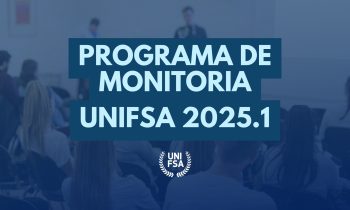 PROGRAMA DE MONITORIA
UNIFSA 2025.1

UNI
FSA